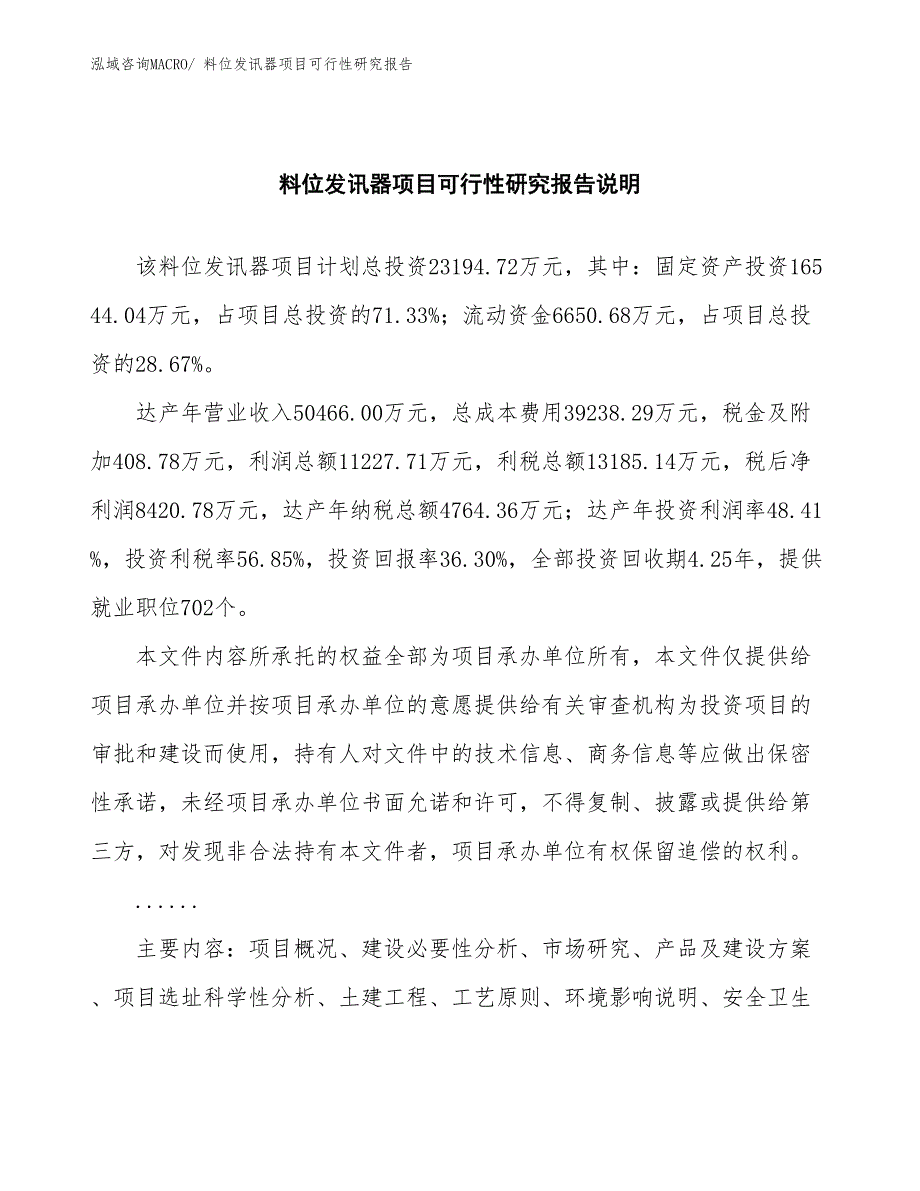 泓域咨询MACRO/ 料位发讯器项目可行性研究报告

料位发讯器项目可行性研究报告说明

该料位发讯器项目计划总投资23194.72万元，其中：固定资产投资16544.04万元，占项目总投资的71.33%；流动资金6650.68万元，占项目总投资的28.67%。

达产年营业收入50466.00万元，总成本费用39238.29万元，税金及附加408.78万元，利润总额11227.71万元，利税总额13185.14万元，税后净利润8420.78万元，达产年纳税总额4764.36万元；达产年投资利润率48.41%，投资利税率56.85%，投资回报率36.30%，全部投资回收期4.25年，提供就业职位702个。

本文件内容所承托的权益全部为项目承办单位所有，本文件仅提供给项目承办单位并按项目承办单位的意愿提供给有关审查机构为投资项目的审批和建设而使用，持有人对文件中的技术信息、商务信息等应做出保密性承诺，未经项目承办单位书面允诺和许可，不得复制、披露或提供给第三方，对发现非合法持有本文件者，项目承办单位有权保留追偿的权利。

......

主要内容：项目概况、建设必要性分析、市场研究、产品及建设方案、项目选址科学性分析、土建工程、工艺原则、环境影响说明、安全卫生